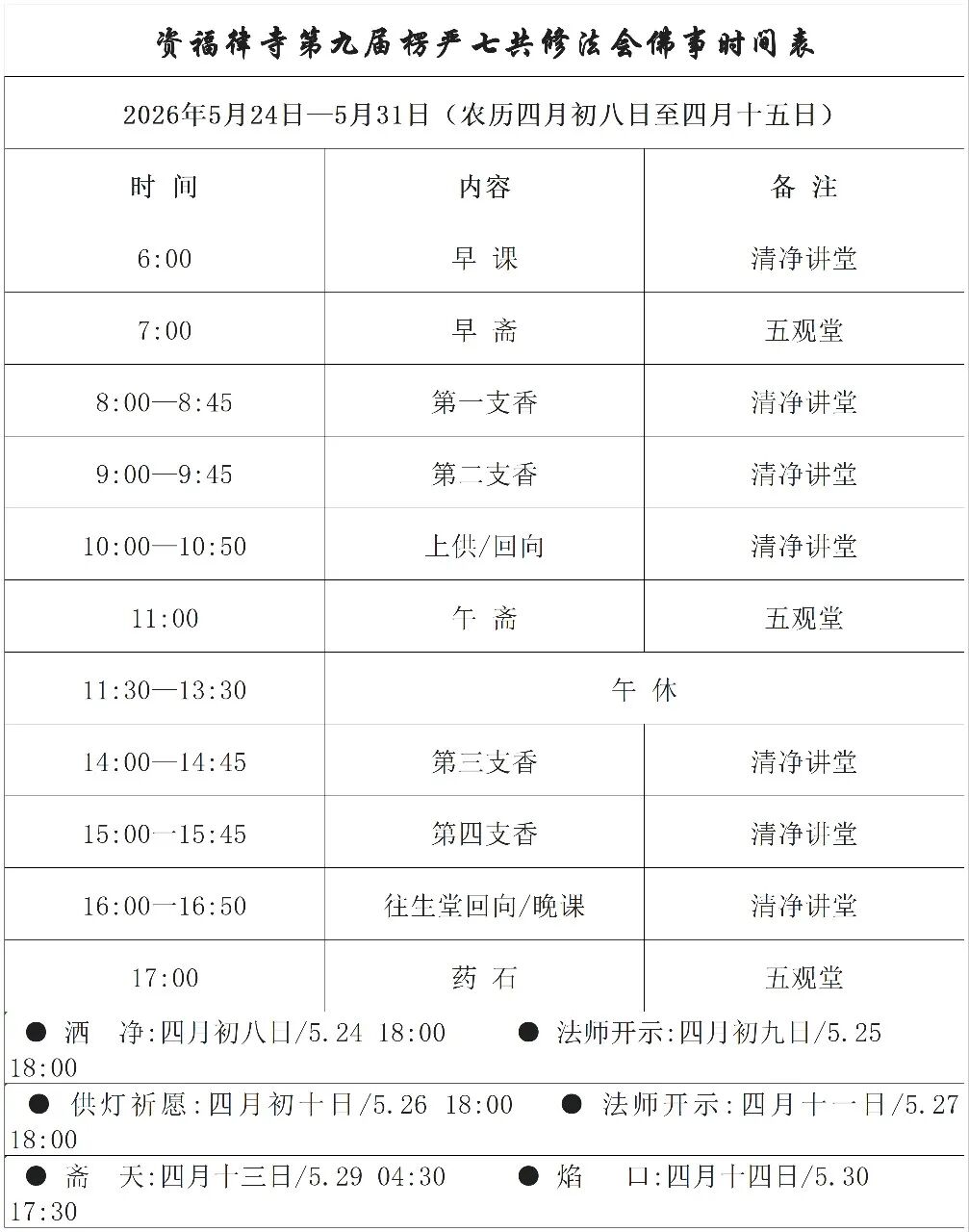 资福律寺第九届楞严七共修法会佛事时间表

2026年5月24日—5月31日（农历四月初八日至四月十五日）

| 时 间 | 内容 | 备 注 |
|---|---|---|
| 6:00 | 早 课 | 清净讲堂 |
| 7:00 | 早 斋 | 五观堂 |
| 8:00—8:45 | 第一支香 | 清净讲堂 |
| 9:00—9:45 | 第二支香 | 清净讲堂 |
| 10:00—10:50 | 上供/回向 | 清净讲堂 |
| 11:00 | 午 斋 | 五观堂 |
| 11:30—13:30 | 午 休 | |
| 14:00—14:45 | 第三支香 | 清净讲堂 |
| 15:00—15:45 | 第四支香 | 清净讲堂 |
| 16:00—16:50 | 往生堂回向/晚课 | 清净讲堂 |
| 17:00 | 药 石 | 五观堂 |

● 洒 净:四月初八日/5.24 18:00 ● 法师开示:四月初九日/5.25 18:00

● 供灯祈愿:四月初十日/5.26 18:00 ● 法师开示:四月十一日/5.27 18:00

● 斋 天:四月十三日/5.29 04:30 ● 焰 口:四月十四日/5.30 17:30